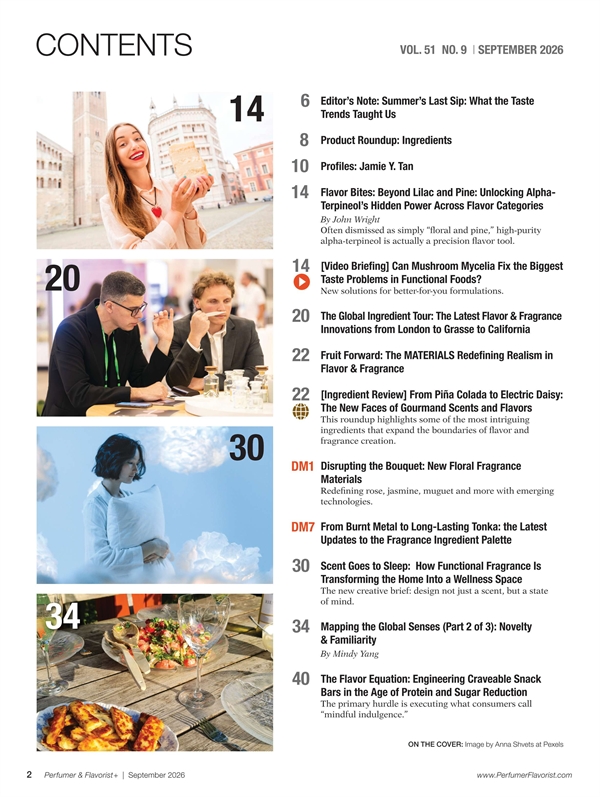 CONTENTS

VOL. 51 NO. 9 | SEPTEMBER 2026

14

20

30

34

6 Editor's Note: Summer's Last Sip: What the Taste Trends Taught Us

8 Product Roundup: Ingredients

10 Profiles: Jamie Y. Tan

14 Flavor Bites: Beyond Lilac and Pine: Unlocking Alpha-Terpineol's Hidden Power Across Flavor Categories
By John Wright
Often dismissed as simply "floral and pine," high-purity alpha-terpineol is actually a precision flavor tool.

14 [Video Briefing] Can Mushroom Mycelia Fix the Biggest Taste Problems in Functional Foods?
New solutions for better-for-you formulations.

20 The Global Ingredient Tour: The Latest Flavor & Fragrance Innovations from London to Grasse to California

22 Fruit Forward: The MATERIALS Redefining Realism in Flavor & Fragrance

22 [Ingredient Review] From Piña Colada to Electric Daisy: The New Faces of Gourmand Scents and Flavors
This roundup highlights some of the most intriguing ingredients that expand the boundaries of flavor and fragrance creation.

DM1 Disrupting the Bouquet: New Floral Fragrance Materials
Redefining rose, jasmine, muguet and more with emerging technologies.

DM7 From Burnt Metal to Long-Lasting Tonka: the Latest Updates to the Fragrance Ingredient Palette

30 Scent Goes to Sleep: How Functional Fragrance Is Transforming the Home Into a Wellness Space
The new creative brief: design not just a scent, but a state of mind.

34 Mapping the Global Senses (Part 2 of 3): Novelty & Familiarity
By Mindy Yang

40 The Flavor Equation: Engineering Craveable Snack Bars in the Age of Protein and Sugar Reduction
The primary hurdle is executing what consumers call "mindful indulgence."

ON THE COVER: Image by Anna Shvets at Pexels

2 Perfumer & Flavorist+ | September 2026

www.PerfumerFlavorist.com